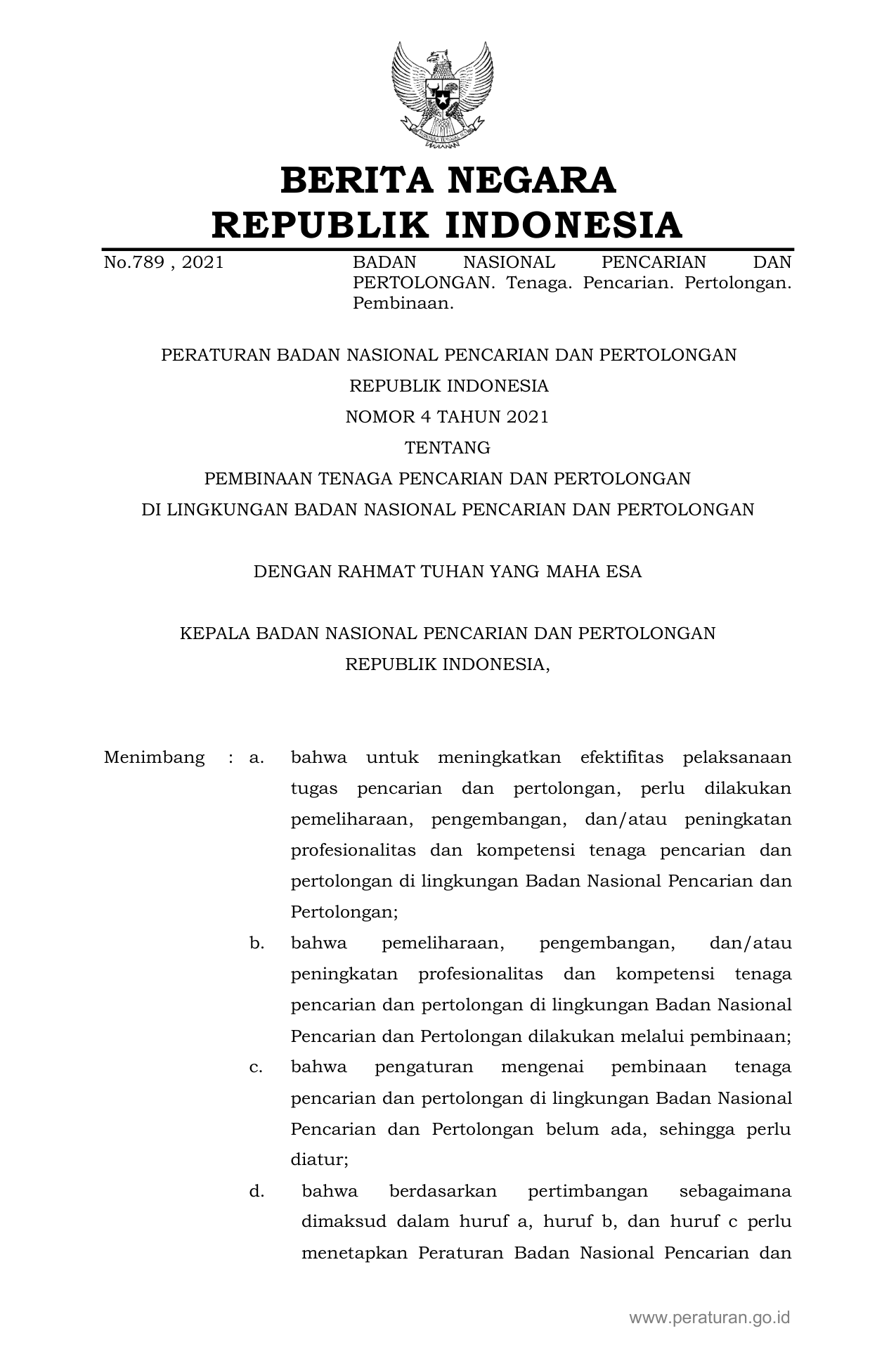 BERITA NEGARA
REPUBLIK INDONESIA

No.789 , 2021

BADAN NASIONAL PENCARIAN DAN PERTOLONGAN. Tenaga. Pencarian. Pertolongan. Pembinaan.

PERATURAN BADAN NASIONAL PENCARIAN DAN PERTOLONGAN
REPUBLIK INDONESIA
NOMOR 4 TAHUN 2021
TENTANG
PEMBINAAN TENAGA PENCARIAN DAN PERTOLONGAN
DI LINGKUNGAN BADAN NASIONAL PENCARIAN DAN PERTOLONGAN

DENGAN RAHMAT TUHAN YANG MAHA ESA

KEPALA BADAN NASIONAL PENCARIAN DAN PERTOLONGAN
REPUBLIK INDONESIA,

Menimbang : a. bahwa untuk meningkatkan efektifitas pelaksanaan tugas pencarian dan pertolongan, perlu dilakukan pemeliharaan, pengembangan, dan/atau peningkatan profesionalitas dan kompetensi tenaga pencarian dan pertolongan di lingkungan Badan Nasional Pencarian dan Pertolongan;

b. bahwa pemeliharaan, pengembangan, dan/atau peningkatan profesionalitas dan kompetensi tenaga pencarian dan pertolongan di lingkungan Badan Nasional Pencarian dan Pertolongan dilakukan melalui pembinaan;

c. bahwa pengaturan mengenai pembinaan tenaga pencarian dan pertolongan di lingkungan Badan Nasional Pencarian dan Pertolongan belum ada, sehingga perlu diatur;

d. bahwa berdasarkan pertimbangan sebagaimana dimaksud dalam huruf a, huruf b, dan huruf c perlu menetapkan Peraturan Badan Nasional Pencarian dan

www.peraturan.go.id